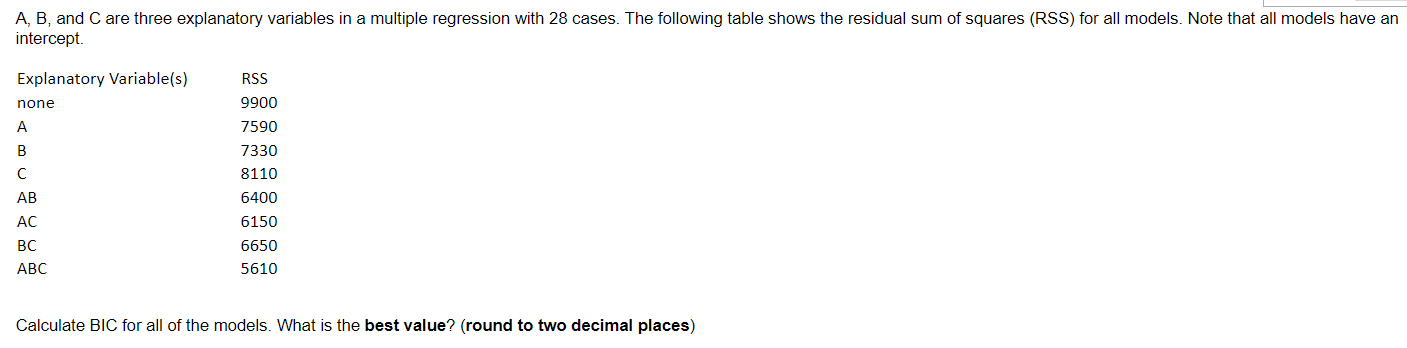 A, B, and C are three explanatory variables in a multiple regression with 28 cases. The following table shows the residual sum of squares (RSS) for all models. Note that all models have an intercept.

| Explanatory Variable(s) | RSS |
|---|---|
| none | 9900 |
| A | 7590 |
| B | 7330 |
| C | 8110 |
| AB | 6400 |
| AC | 6150 |
| BC | 6650 |
| ABC | 5610 |

Calculate BIC for all of the models. What is the best value? (round to two decimal places)